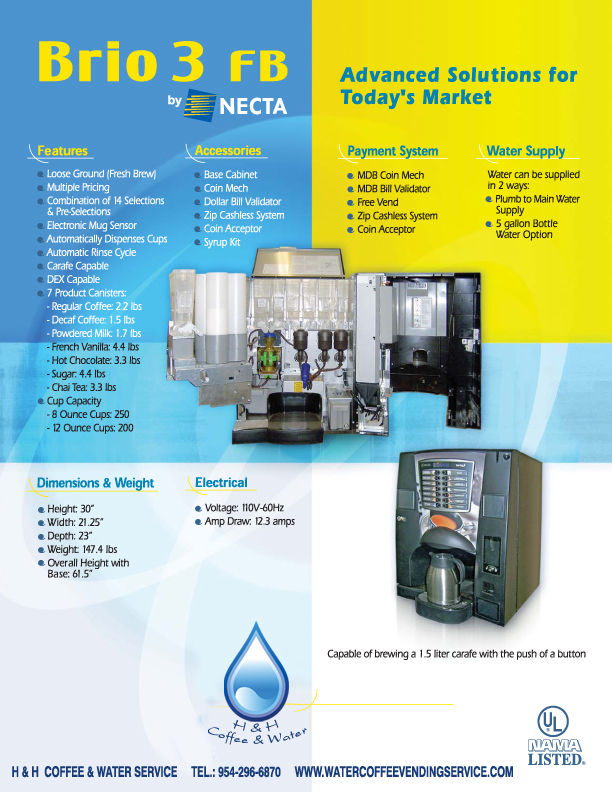 Brio 3 FB

by NECTA

Advanced Solutions for Today's Market

Features

- Loose Ground (Fresh Brew)
- Multiple Pricing
- Combination of 14 Selections & Pre-Selections
- Electronic Mug Sensor
- Automatically Dispenses Cups
- Automatic Rinse Cycle
- Carafe Capable
- DEX Capable
- 7 Product Canisters:
  - Regular Coffee: 2.2 lbs
  - Decaf Coffee: 1.5 lbs
  - Powdered Milk: 1.7 lbs
  - French Vanilla: 4.4 lbs
  - Hot Chocolate: 3.3 lbs
  - Sugar: 4.4 lbs
  - Chai Tea: 3.3 lbs
- Cup Capacity
  - 8 Ounce Cups: 250
  - 12 Ounce Cups: 200

Accessories

- Base Cabinet
- Coin Mech
- Dollar Bill Validator
- Zip Cashless System
- Coin Acceptor
- Syrup Kit

Payment System

- MDB Coin Mech
- MDB Bill Validator
- Free Vend
- Zip Cashless System
- Coin Acceptor

Water Supply

Water can be supplied in 2 ways:
- Plumb to Main Water Supply
- 5 gallon Bottle Water Option

Dimensions & Weight

- Height: 30"
- Width: 21.25"
- Depth: 23"
- Weight: 147.4 lbs
- Overall Height with Base: 61.5"

Electrical

- Voltage: 110V-60Hz
- Amp Draw: 12.3 amps

Capable of brewing a 1.5 liter carafe with the push of a button

H & H Coffee & Water

UL NAMA LISTED

H & H COFFEE & WATER SERVICE TEL.: 954-296-6870 WWW.WATERCOFFEEVENDINGSERVICE.COM